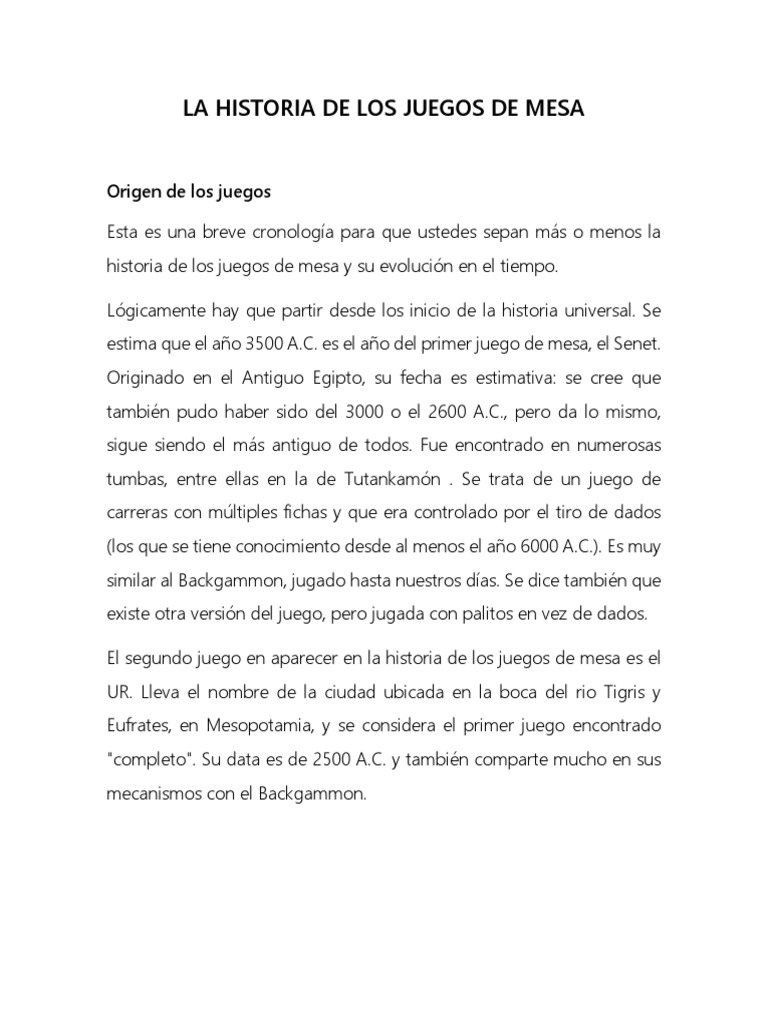 LA HISTORIA DE LOS JUEGOS DE MESA

Origen de los juegos

Esta es una breve cronología para que ustedes sepan más o menos la historia de los juegos de mesa y su evolución en el tiempo.

Lógicamente hay que partir desde los inicio de la historia universal. Se estima que el año 3500 A.C. es el año del primer juego de mesa, el Senet. Originado en el Antiguo Egipto, su fecha es estimativa: se cree que también pudo haber sido del 3000 o el 2600 A.C., pero da lo mismo, sigue siendo el más antiguo de todos. Fue encontrado en numerosas tumbas, entre ellas en la de Tutankamón . Se trata de un juego de carreras con múltiples fichas y que era controlado por el tiro de dados (los que se tiene conocimiento desde al menos el año 6000 A.C.). Es muy similar al Backgammon, jugado hasta nuestros días. Se dice también que existe otra versión del juego, pero jugada con palitos en vez de dados.

El segundo juego en aparecer en la historia de los juegos de mesa es el UR. Lleva el nombre de la ciudad ubicada en la boca del rio Tigris y Eufrates, en Mesopotamia, y se considera el primer juego encontrado "completo". Su data es de 2500 A.C. y también comparte mucho en sus mecanismos con el Backgammon.